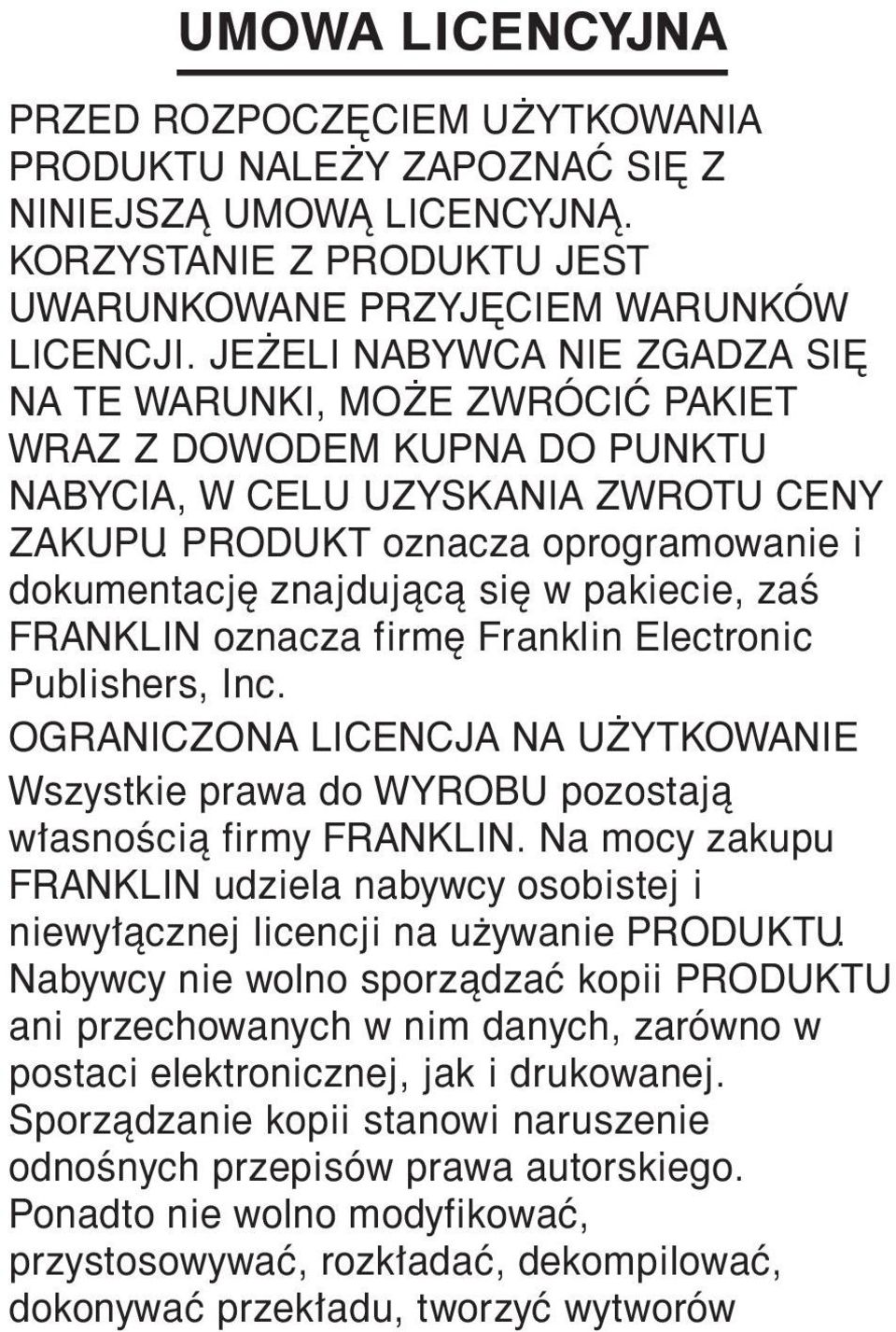 UMOWA LICENCYJNA

PRZED ROZPOCZĘCIEM UŻYTKOWANIA PRODUKTU NALEŻY ZAPOZNAĆ SIĘ Z NINIEJSZĄ UMOWĄ LICENCYJNĄ. KORZYSTANIE Z PRODUKTU JEST UWARUNKOWANE PRZYJĘCIEM WARUNKÓW LICENCJI. JEŻELI NABYWCA NIE ZGADZA SIĘ NA TE WARUNKI, MOŻE ZWRÓCIĆ PAKIET WRAZ Z DOWODEM KUPNA DO PUNKTU NABYCIA, W CELU UZYSKANIA ZWROTU CENY ZAKUPU. PRODUKT oznacza oprogramowanie i dokumentację znajdującą się w pakiecie, zaś FRANKLIN oznacza firmę Franklin Electronic Publishers, Inc.

OGRANICZONA LICENCJA NA UŻYTKOWANIE

Wszystkie prawa do WYROBU pozostają własnością firmy FRANKLIN. Na mocy zakupu FRANKLIN udziela nabywcy osobistej i niewyłącznej licencji na używanie PRODUKTU. Nabywcy nie wolno sporządzać kopii PRODUKTU ani przechowanych w nim danych, zarówno w postaci elektronicznej, jak i drukowanej. Sporządzanie kopii stanowi naruszenie odnośnych przepisów prawa autorskiego. Ponadto nie wolno modyfikować, przystosowywać, rozkładać, dekompilować, dokonywać przekładu, tworzyć wytworów